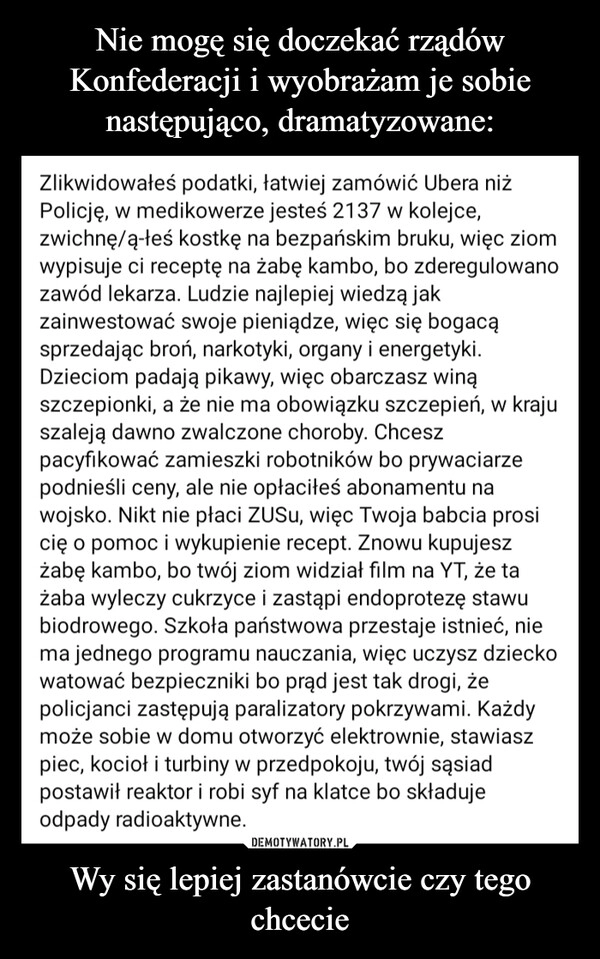 Nie mogę się doczekać rządów Konfederacji i wyobrażam je sobie następująco, dramatyzowane:

Zlikwidowałeś podatki, łatwiej zamówić Ubera niż Policję, w medikowerze jesteś 2137 w kolejce, zwichnę/ą-łeś kostkę na bezpańskim bruku, więc ziom wypisuje ci receptę na żabę kambo, bo zderegulowano zawód lekarza. Ludzie najlepiej wiedzą jak zainwestować swoje pieniądze, więc się bogacą sprzedając broń, narkotyki, organy i energetyki. Dzieciom padają pikawy, więc obarczasz winą szczepionki, a że nie ma obowiązku szczepień, w kraju szaleją dawno zwalczone choroby. Chcesz pacyfikować zamieszki robotników bo prywaciarze podnieśli ceny, ale nie opłaciłeś abonamentu na wojsko. Nikt nie płaci ZUSu, więc Twoja babcia prosi cię o pomoc i wykupienie recept. Znowu kupujesz żabę kambo, bo twój ziom widział film na YT, że ta żaba wyleczy cukrzyce i zastąpi endoprotezę stawu biodrowego. Szkoła państwowa przestaje istnieć, nie ma jednego programu nauczania, więc uczysz dziecko watować bezpieczniki bo prąd jest tak drogi, że policjanci zastępują paralizatory pokrzywami. Każdy może sobie w domu otworzyć elektrownie, stawiasz piec, kocioł i turbiny w przedpokoju, twój sąsiad postawił reaktor i robi syf na klatce bo składuje odpady radioaktywne.

DEMOTYWATORY.PL

Wy się lepiej zastanówcie czy tego chcecie